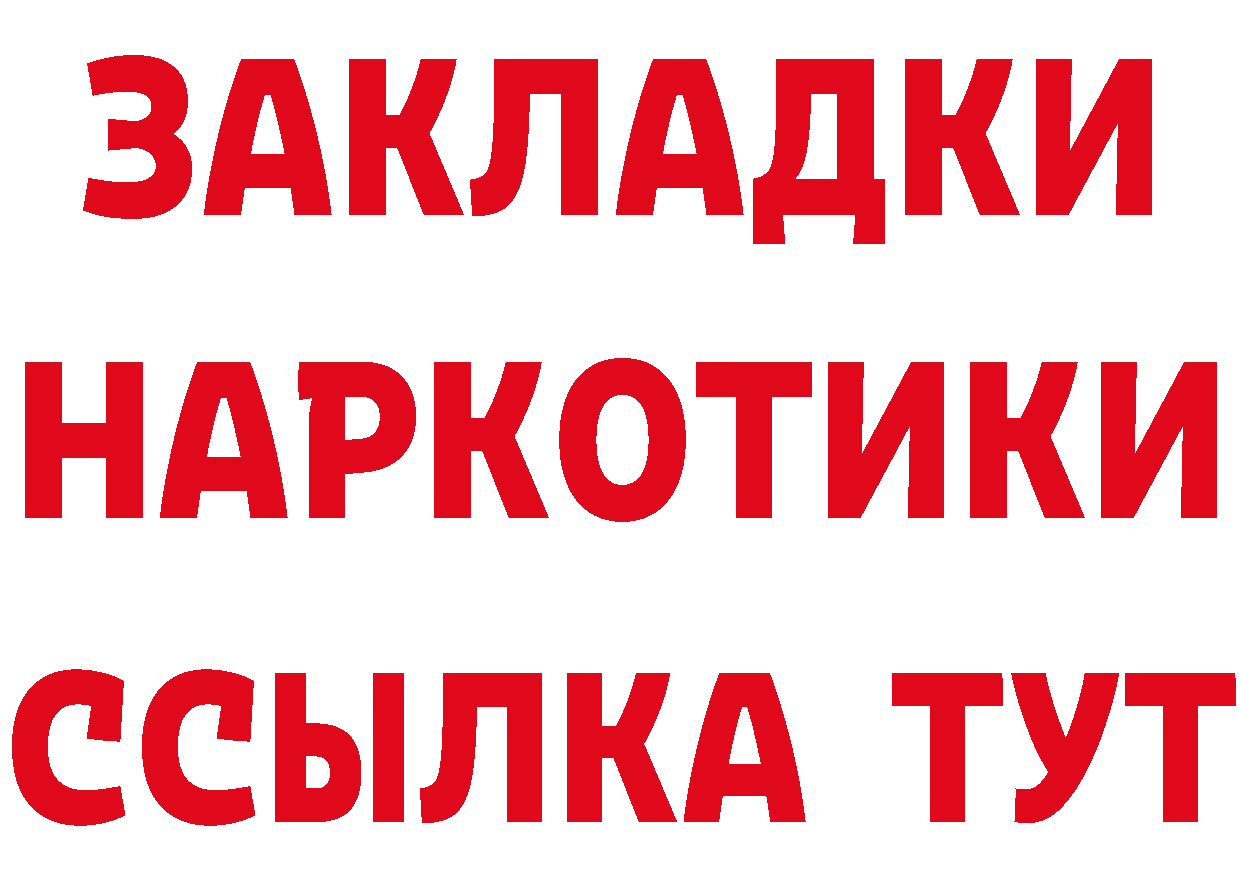 ЗАКЛАДКИ
НАРКОТИКИ
ССЫЛКА ТУТ